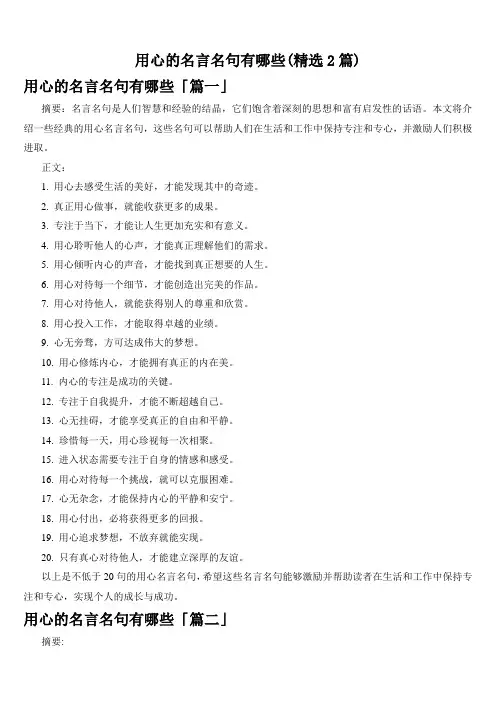 用心的名言名句有哪些(精选 2 篇)

用心的名言名句有哪些「篇一」

摘要：名言名句是人们智慧和经验的结晶，它们饱含着深刻的思想和富有启发性的话语。本文将介绍一些经典的用心名言名句，这些名句可以帮助人们在生活和工作中保持专注和专心，并激励人们积极进取。

正文：

1. 用心去感受生活的美好，才能发现其中的奇迹。

2. 真正用心做事，就能收获更多的成果。

3. 专注于当下，才能让人生更加充实和有意义。

4. 用心聆听他人的心声，才能真正理解他们的需求。

5. 用心倾听内心的声音，才能找到真正想要的人生。

6. 用心对待每一个细节，才能创造出完美的作品。

7. 用心对待他人，就能获得别人的尊重和欣赏。

8. 用心投入工作，才能取得卓越的业绩。

9. 心无旁骛，方可达成伟大的梦想。

10. 用心修炼内心，才能拥有真正的内在美。

11. 内心的专注是成功的关键。

12. 专注于自我提升，才能不断超越自己。

13. 心无挂碍，才能享受真正的自由和平静。

14. 珍惜每一天，用心珍视每一次相聚。

15. 进入状态需要专注于自身的情感和感受。

16. 用心对待每一个挑战，就可以克服困难。

17. 心无杂念，才能保持内心的平静和安宁。

18. 用心付出，必将获得更多的回报。

19. 用心追求梦想，不放弃就能实现。

20. 只有真心对待他人，才能建立深厚的友谊。

以上是不低于 20 句的用心名言名句，希望这些名言名句能够激励并帮助读者在生活和工作中保持专注和专心，实现个人的成长与成功。

用心的名言名句有哪些「篇二」

摘要：